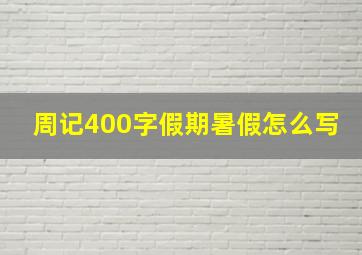 周记400字假期暑假怎么写